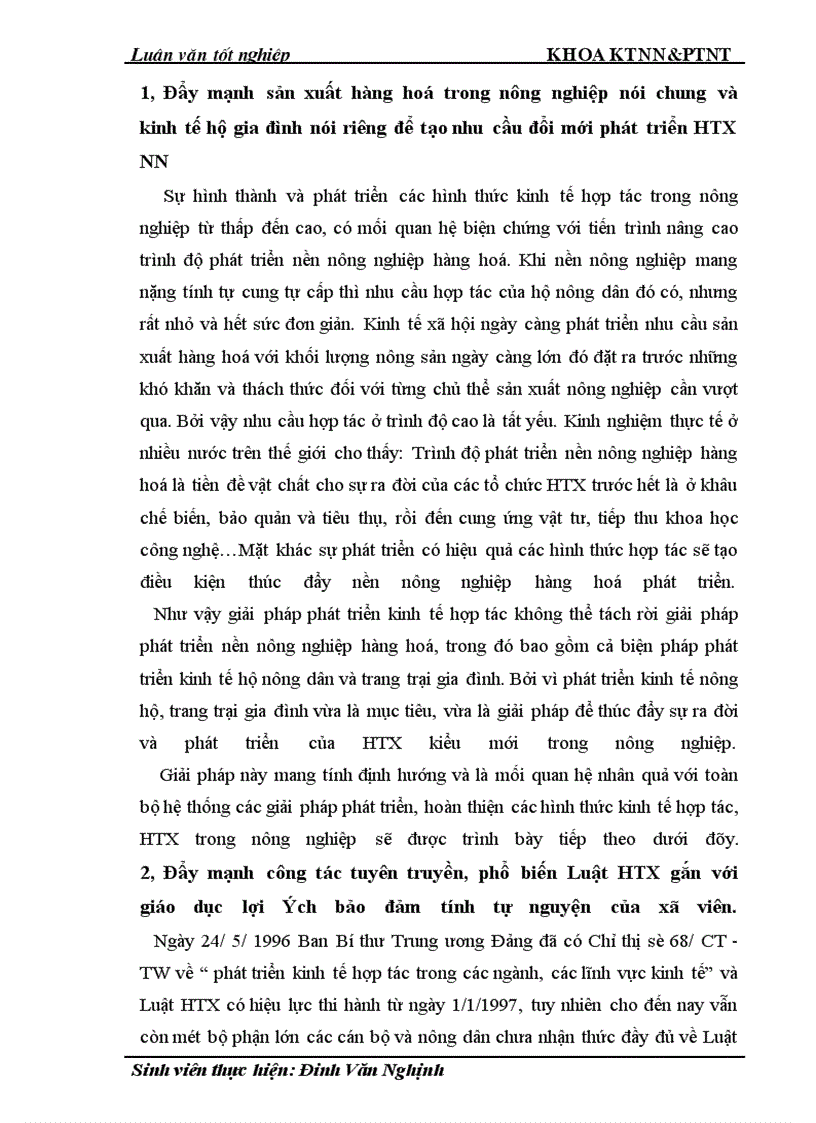 Luận văn tốt nghiệp KHOA KTNN&PTNT

1, Đẩy mạnh sản xuất hàng hoá trong nông nghiệp nói chung và kinh tế hộ gia đình nói riêng để tạo nhu cầu đổi mới phát triển HTX NN

Sự hình thành và phát triển các hình thức kinh tế hợp tác trong nông nghiệp từ thấp đến cao, có mối quan hệ biện chứng với tiến trình nâng cao trình độ phát triển nền nông nghiệp hàng hoá. Khi nền nông nghiệp mang nặng tính tự cung tự cấp thì nhu cầu hợp tác của hộ nông dân đó có, nhưng rất nhỏ và hết sức đơn giản. Kinh tế xã hội ngày càng phát triển nhu cầu sản xuất hàng hoá với khối lượng nông sản ngày càng lớn đó đặt ra trước những khó khăn và thách thức đối với từng chủ thể sản xuất nông nghiệp cần vượt qua. Bởi vậy nhu cầu hợp tác ở trình độ cao là tất yếu. Kinh nghiệm thực tế ở nhiều nước trên thế giới cho thấy: Trình độ phát triển nền nông nghiệp hàng hoá là tiền đề vật chất cho sự ra đời của các tổ chức HTX trước hết là ở khâu chế biến, bảo quản và tiêu thụ, rồi đến cung ứng vật tư, tiếp thu khoa học công nghệ…Mặt khác sự phát triển có hiệu quả các hình thức hợp tác sẽ tạo điều kiện thúc đẩy nền nông nghiệp hàng hoá phát triển.

Như vậy giải pháp phát triển kinh tế hợp tác không thể tách rời giải pháp phát triển nền nông nghiệp hàng hoá, trong đó bao gồm cả biện pháp phát triển kinh tế hộ nông dân và trang trại gia đình. Bởi vì phát triển kinh tế nông hộ, trang trại gia đình vừa là mục tiêu, vừa là giải pháp để thúc đẩy sự ra đời và phát triển của HTX kiểu mới trong nông nghiệp.

Giải pháp này mang tính định hướng và là mối quan hệ nhân quả với toàn bộ hệ thống các giải pháp phát triển, hoàn thiện các hình thức kinh tế hợp tác, HTX trong nông nghiệp sẽ được trình bày tiếp theo dưới đõy.

2, Đẩy mạnh công tác tuyên truyền, phổ biến Luật HTX gắn với giáo dục lợi Ých bảo đảm tính tự nguyện của xã viên.

Ngày 24/ 5/ 1996 Ban Bí thư Trung ương Đảng đã có Chỉ thị sè 68/ CT - TW về “ phát triển kinh tế hợp tác trong các ngành, các lĩnh vực kinh tế” và Luật HTX có hiệu lực thi hành từ ngày 1/1/1997, tuy nhiên cho đến nay vẫn còn mét bộ phận lớn các cán bộ và nông dân chưa nhận thức đầy đủ về Luật

Sinh viên thực hiện: Đinh Văn Nghịnh